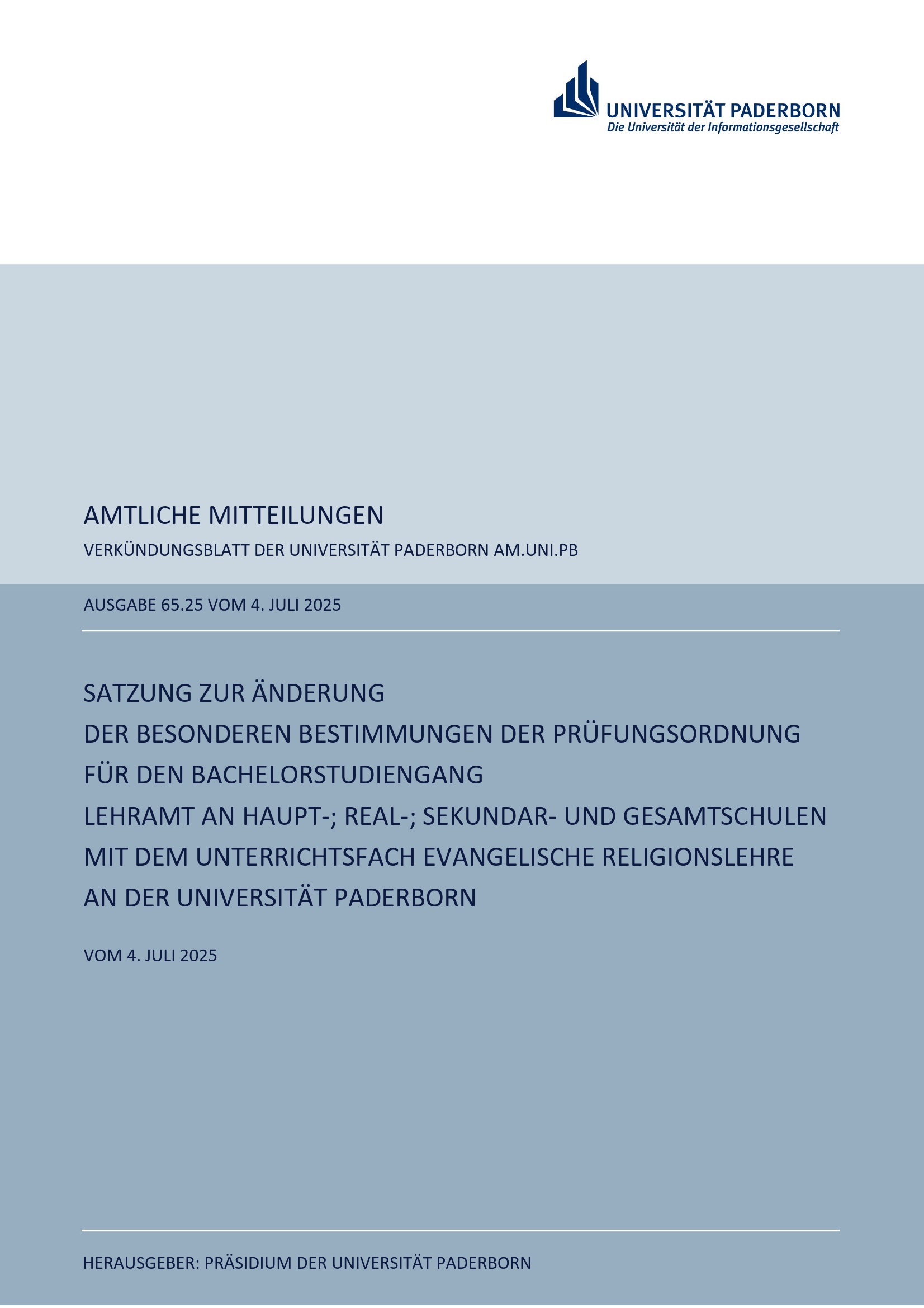 UNIVERSITÄT PADERBORN
Die Universität der Informationsgesellschaft

AMTLICHE MITTEILUNGEN

VERKÜNDUNGSBLATT DER UNIVERSITÄT PADERBORN AM.UNI.PB

AUSGABE 65.25 VOM 4. JULI 2025

SATZUNG ZUR ÄNDERUNG
DER BESONDEREN BESTIMMUNGEN DER PRÜFUNGSORDNUNG
FÜR DEN BACHELORSTUDIENGANG
LEHRAMT AN HAUPT-; REAL-; SEKUNDAR- UND GESAMTSCHULEN
MIT DEM UNTERRICHTSFACH EVANGELISCHE RELIGIONSLEHRE
AN DER UNIVERSITÄT PADERBORN

VOM 4. JULI 2025

HERAUSGEBER: PRÄSIDIUM DER UNIVERSITÄT PADERBORN